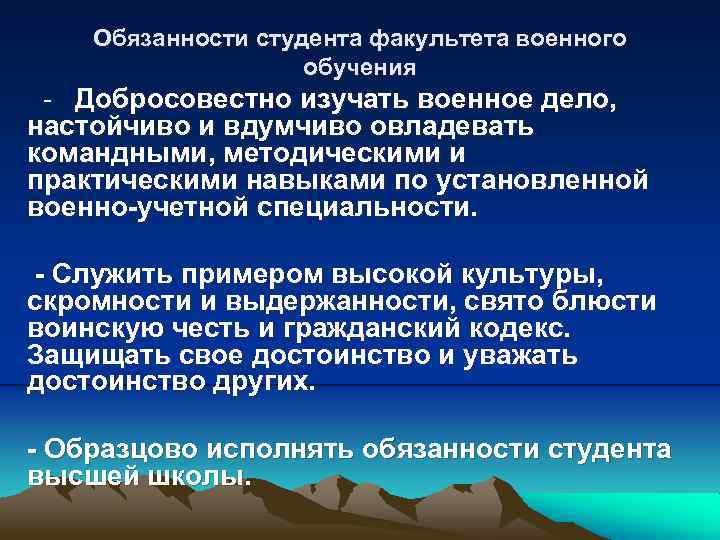 Обязанности студента факультета военного обучения

- Добросовестно изучать военное дело, настойчиво и вдумчиво овладевать командными, методическими и практическими навыками по установленной военно-учетной специальности.

- Служить примером высокой культуры, скромности и выдержанности, свято блюсти воинскую честь и гражданский кодекс. Защищать свое достоинство и уважать достоинство других.

- Образцово исполнять обязанности студента высшей школы.